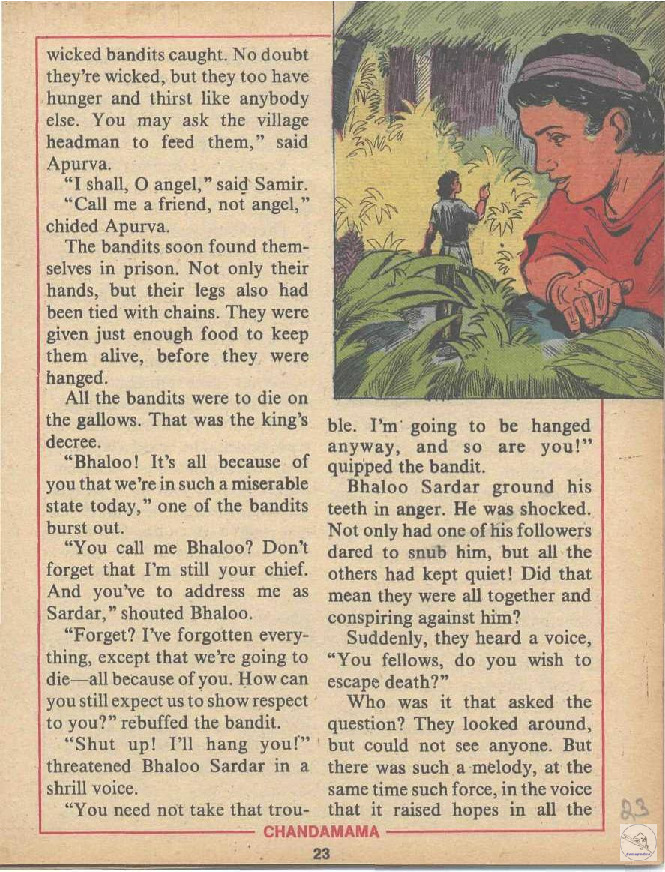 wicked bandits caught. No doubt they're wicked, but they too have hunger and thirst like anybody else. You may ask the village headman to feed them," said Apurva.

"I shall, O angel," said Samir.

"Call me a friend, not angel," chided Apurva.

The bandits soon found themselves in prison. Not only their hands, but their legs also had been tied with chains. They were given just enough food to keep them alive, before they were hanged.

All the bandits were to die on the gallows. That was the king's decree.

"Bhaloo! It's all because of you that we're in such a miserable state today," one of the bandits burst out.

"You call me Bhaloo? Don't forget that I'm still your chief. And you've to address me as Sardar," shouted Bhaloo.

"Forget? I've forgotten everything, except that we're going to die—all because of you. How can you still expect us to show respect to you?" rebuffed the bandit.

"Shut up! I'll hang you!" threatened Bhaloo Sardar in a shrill voice.

"You need not take that trouble. I'm going to be hanged anyway, and so are you!" quipped the bandit.

Bhaloo Sardar ground his teeth in anger. He was shocked. Not only had one of his followers dared to snub him, but all the others had kept quiet! Did that mean they were all together and conspiring against him?

Suddenly, they heard a voice, "You fellows, do you wish to escape death?"

Who was it that asked the question? They looked around, but could not see anyone. But there was such a melody, at the same time such force, in the voice that it raised hopes in all the

23

CHANDAMAMA

23